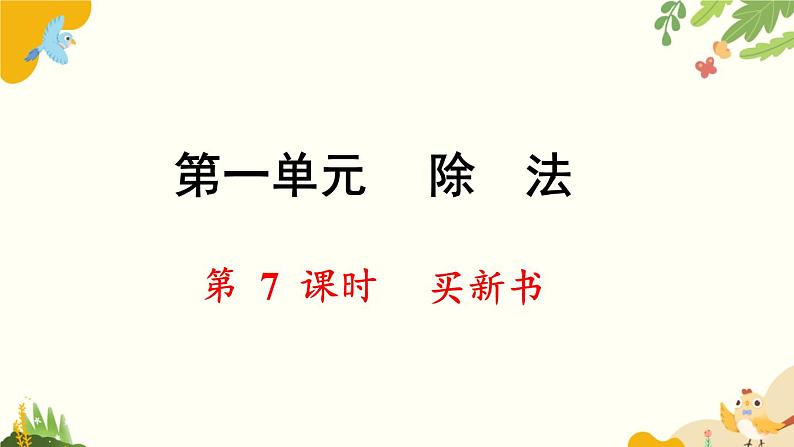 第一单元　除　法

第 7 课时　买新书